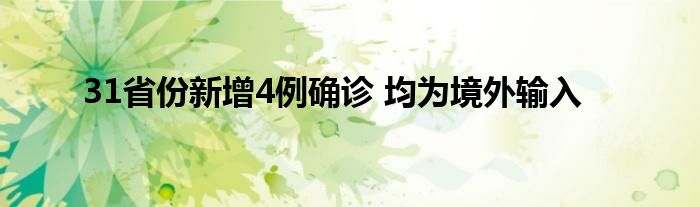 31省份新增4例确诊 均为境外输入